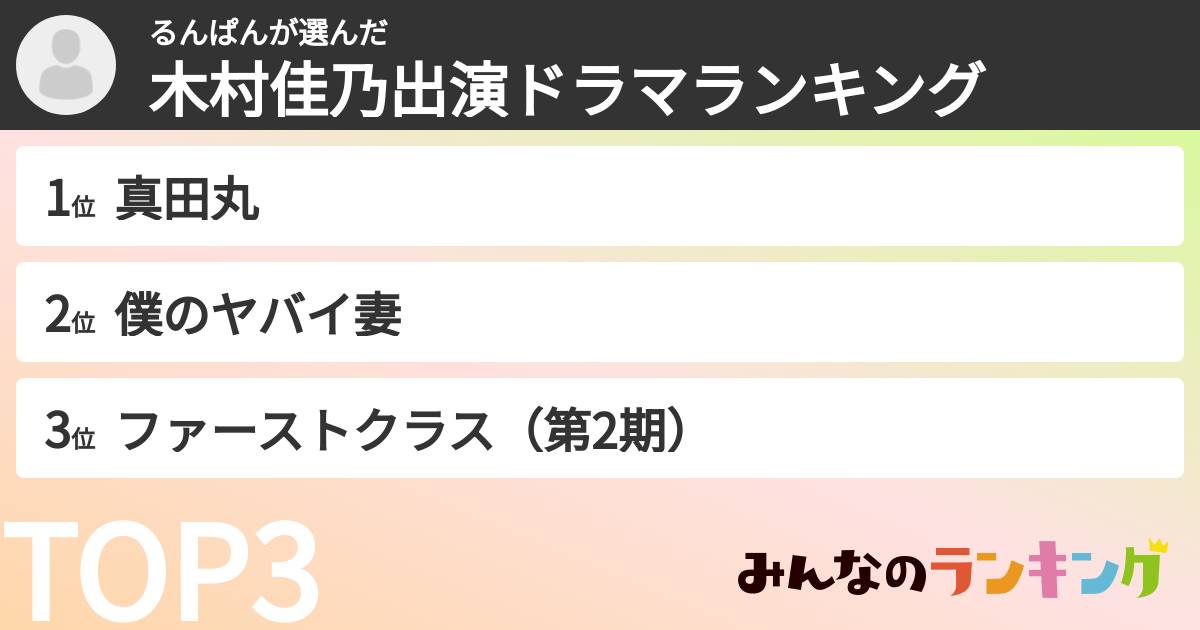 るんぱんが選んだ
木村佳乃出演ドラマランキング

1位 真田丸

2位 僕のヤバイ妻

3位 ファーストクラス（第2期）

TOP3

みんなのランキング